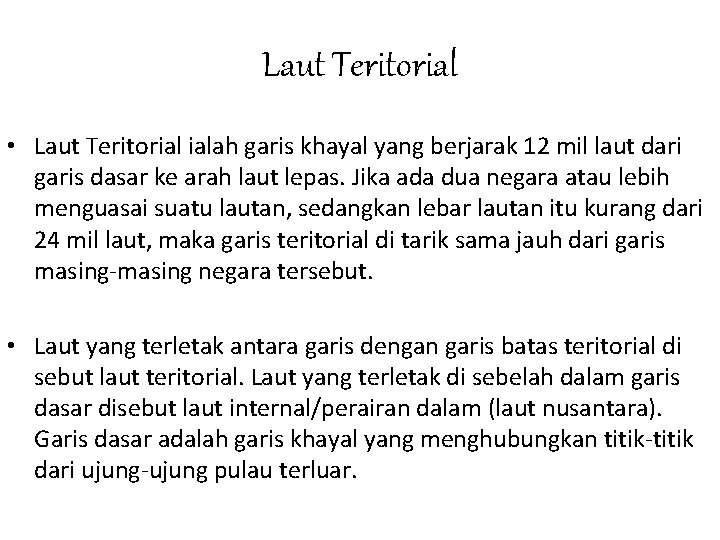 Laut Teritorial

• Laut Teritorial ialah garis khayal yang berjarak 12 mil laut dari garis dasar ke arah laut lepas. Jika ada dua negara atau lebih menguasai suatu lautan, sedangkan lebar lautan itu kurang dari 24 mil laut, maka garis teritorial di tarik sama jauh dari garis masing-masing negara tersebut.

• Laut yang terletak antara garis dengan garis batas teritorial di sebut laut teritorial. Laut yang terletak di sebelah dalam garis dasar disebut laut internal/perairan dalam (laut nusantara). Garis dasar adalah garis khayal yang menghubungkan titik-titik dari ujung-ujung pulau terluar.